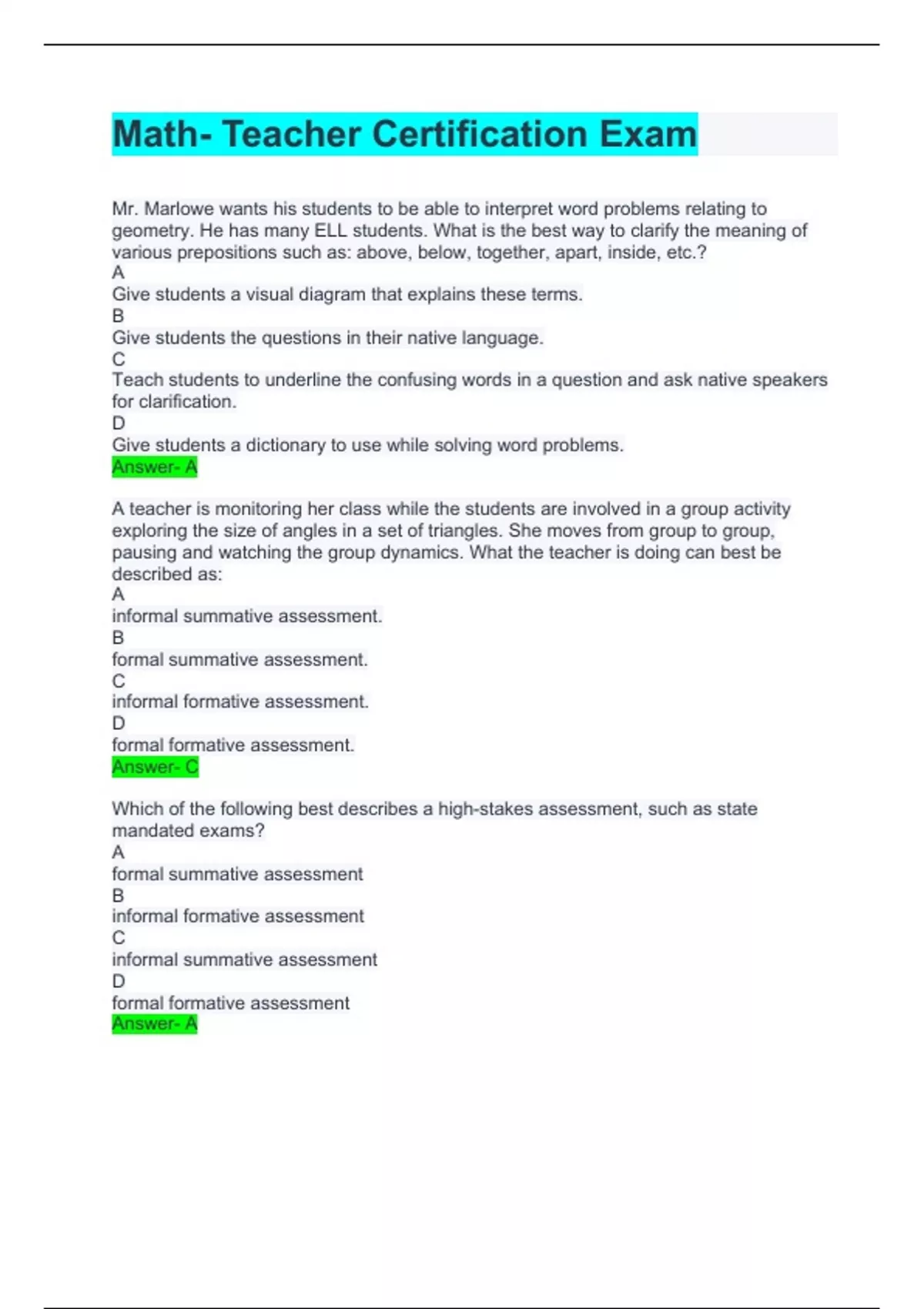 Math- Teacher Certification Exam

Mr. Marlowe wants his students to be able to interpret word problems relating to geometry. He has many ELL students. What is the best way to clarify the meaning of various prepositions such as: above, below, together, apart, inside, etc.?
A
Give students a visual diagram that explains these terms.
B
Give students the questions in their native language.
C
Teach students to underline the confusing words in a question and ask native speakers for clarification.
D
Give students a dictionary to use while solving word problems.
Answer- A

A teacher is monitoring her class while the students are involved in a group activity exploring the size of angles in a set of triangles. She moves from group to group, pausing and watching the group dynamics. What the teacher is doing can best be described as:
A
informal summative assessment.
B
formal summative assessment.
C
informal formative assessment.
D
formal formative assessment.
Answer- C

Which of the following best describes a high-stakes assessment, such as state mandated exams?
A
formal summative assessment
B
informal formative assessment
C
informal summative assessment
D
formal formative assessment
Answer- A